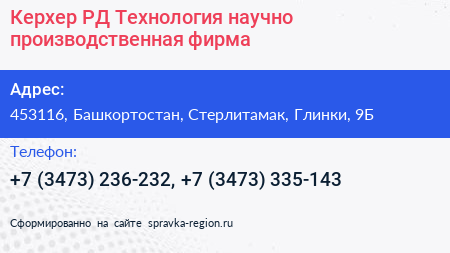 Керхер РД Технология научно производственная фирма

Адрес:

453116, Башкортостан, Стерлитамак, Глинки, 9Б

Телефон:

+7 (3473) 236-232, +7 (3473) 335-143

Сформированно на сайте spravka-region.ru